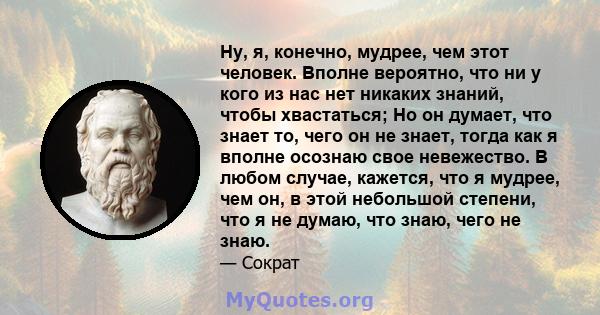 Ну, я, конечно, мудрее, чем этот человек. Вполне вероятно, что ни у кого из нас нет никаких знаний, чтобы хвастаться; Но он думает, что знает то, чего он не знает, тогда как я вполне осознаю свое невежество. В любом случае, кажется, что я мудрее, чем он, в этой небольшой степени, что я не думаю, что знаю, чего не знаю.
— Сократ

MyQuotes.org